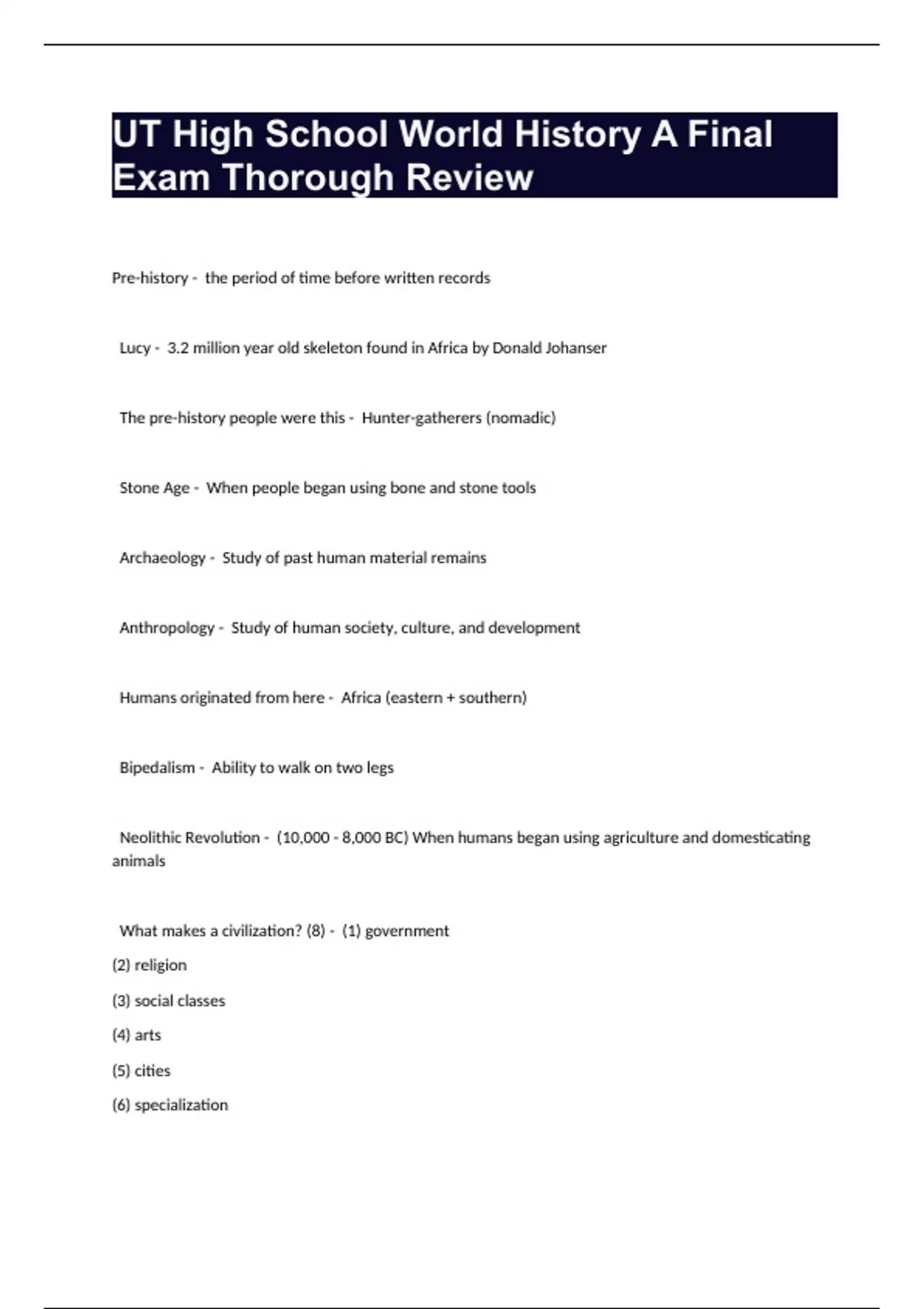 UT High School World History A Final Exam Thorough Review

Pre-history - the period of time before written records

Lucy - 3.2 million year old skeleton found in Africa by Donald Johanser

The pre-history people were this - Hunter-gatherers (nomadic)

Stone Age - When people began using bone and stone tools

Archaeology - Study of past human material remains

Anthropology - Study of human society, culture, and development

Humans originated from here - Africa (eastern + southern)

Bipedalism - Ability to walk on two legs

Neolithic Revolution - (10,000 - 8,000 BC) When humans began using agriculture and domesticating animals

What makes a civilization? (8) - (1) government
(2) religion
(3) social classes
(4) arts
(5) cities
(6) specialization